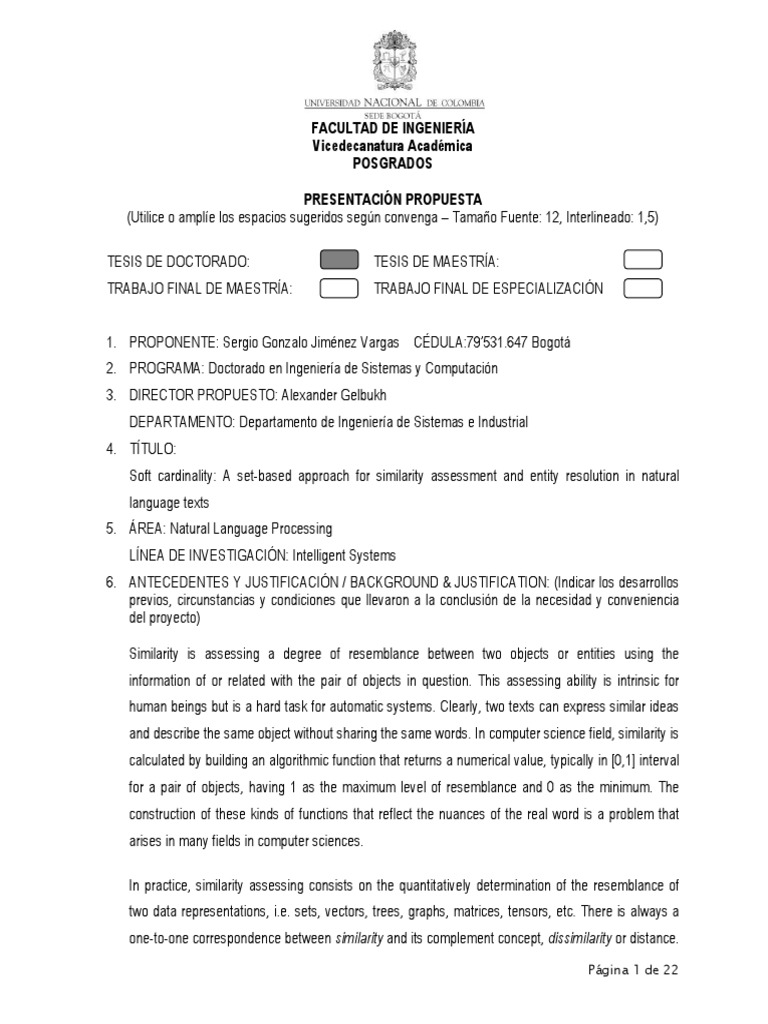 UNIVERSIDAD NACIONAL DE COLOMBIA
SEDE BOGOTÁ
FACULTAD DE INGENIERÍA
Vicedecanatura Académica
POSGRADOS

PRESENTACIÓN PROPUESTA
(Utilice o amplíe los espacios sugeridos según convenga – Tamaño Fuente: 12, Interlineado: 1,5)

TESIS DE DOCTORADO:
TESIS DE MAESTRÍA:
TRABAJO FINAL DE MAESTRÍA:
TRABAJO FINAL DE ESPECIALIZACIÓN

1. PROPONENTE: Sergio Gonzalo Jiménez Vargas CÉDULA:79'531.647 Bogotá
2. PROGRAMA: Doctorado en Ingeniería de Sistemas y Computación
3. DIRECTOR PROPUESTO: Alexander Gelbukh
DEPARTAMENTO: Departamento de Ingeniería de Sistemas e Industrial
4. TÍTULO:
Soft cardinality: A set-based approach for similarity assessment and entity resolution in natural language texts
5. ÁREA: Natural Language Processing
LÍNEA DE INVESTIGACIÓN: Intelligent Systems
6. ANTECEDENTES Y JUSTIFICACIÓN / BACKGROUND & JUSTIFICATION: (Indicar los desarrollos previos, circunstancias y condiciones que llevaron a la conclusión de la necesidad y conveniencia del proyecto)

Similarity is assessing a degree of resemblance between two objects or entities using the information of or related with the pair of objects in question. This assessing ability is intrinsic for human beings but is a hard task for automatic systems. Clearly, two texts can express similar ideas and describe the same object without sharing the same words. In computer science field, similarity is calculated by building an algorithmic function that returns a numerical value, typically in [0,1] interval for a pair of objects, having 1 as the maximum level of resemblance and 0 as the minimum. The construction of these kinds of functions that reflect the nuances of the real word is a problem that arises in many fields in computer sciences.

In practice, similarity assessing consists on the quantitatively determination of the resemblance of two data representations, i.e. sets, vectors, trees, graphs, matrices, tensors, etc. There is always a one-to-one correspondence between similarity and its complement concept, dissimilarity or distance.

Página 1 de 22